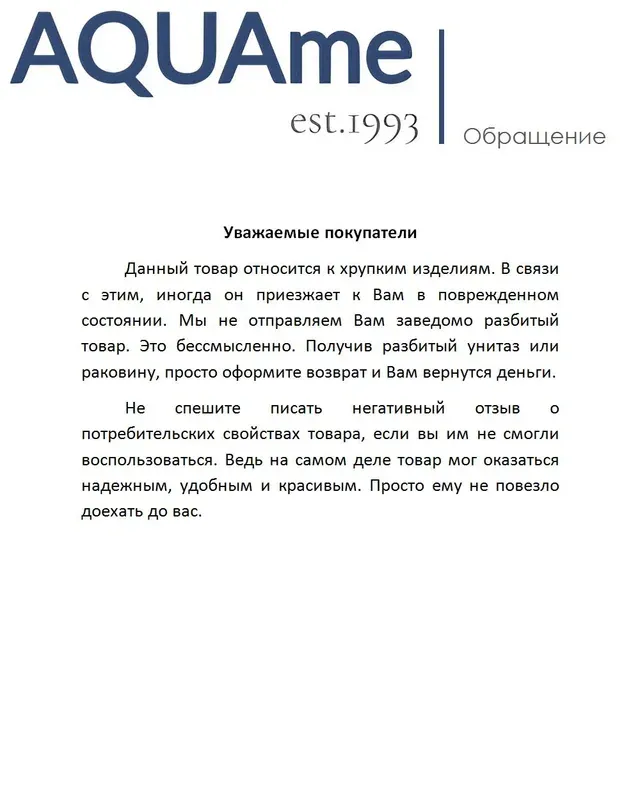 AQUAme
est.1993

Обращение

Уважаемые покупатели

Данный товар относится к хрупким изделиям. В связи с этим, иногда он приезжает к Вам в поврежденном состоянии. Мы не отправляем Вам заведомо разбитый товар. Это бессмысленно. Получив разбитый унитаз или раковину, просто оформите возврат и Вам вернутся деньги.

Не спешите писать негативный отзыв о потребительских свойствах товара, если вы им не смогли воспользоваться. Ведь на самом деле товар мог оказаться надежным, удобным и красивым. Просто ему не повезло доехать до вас.